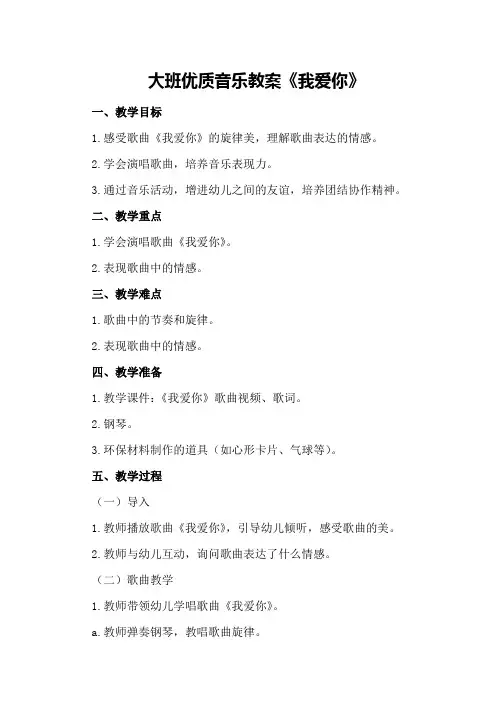 大班优质音乐教案《我爱你》

一、教学目标

1.感受歌曲《我爱你》的旋律美，理解歌曲表达的情感。

2.学会演唱歌曲，培养音乐表现力。

3.通过音乐活动，增进幼儿之间的友谊，培养团结协作精神。

二、教学重点

1.学会演唱歌曲《我爱你》。

2.表现歌曲中的情感。

三、教学难点

1.歌曲中的节奏和旋律。

2.表现歌曲中的情感。

四、教学准备

1.教学课件：《我爱你》歌曲视频、歌词。

2.钢琴。

3.环保材料制作的道具（如心形卡片、气球等）。

五、教学过程

（一）导入

1.教师播放歌曲《我爱你》，引导幼儿倾听，感受歌曲的美。

2.教师与幼儿互动，询问歌曲表达了什么情感。

（二）歌曲教学

1.教师带领幼儿学唱歌曲《我爱你》。

a.教师弹奏钢琴，教唱歌曲旋律。